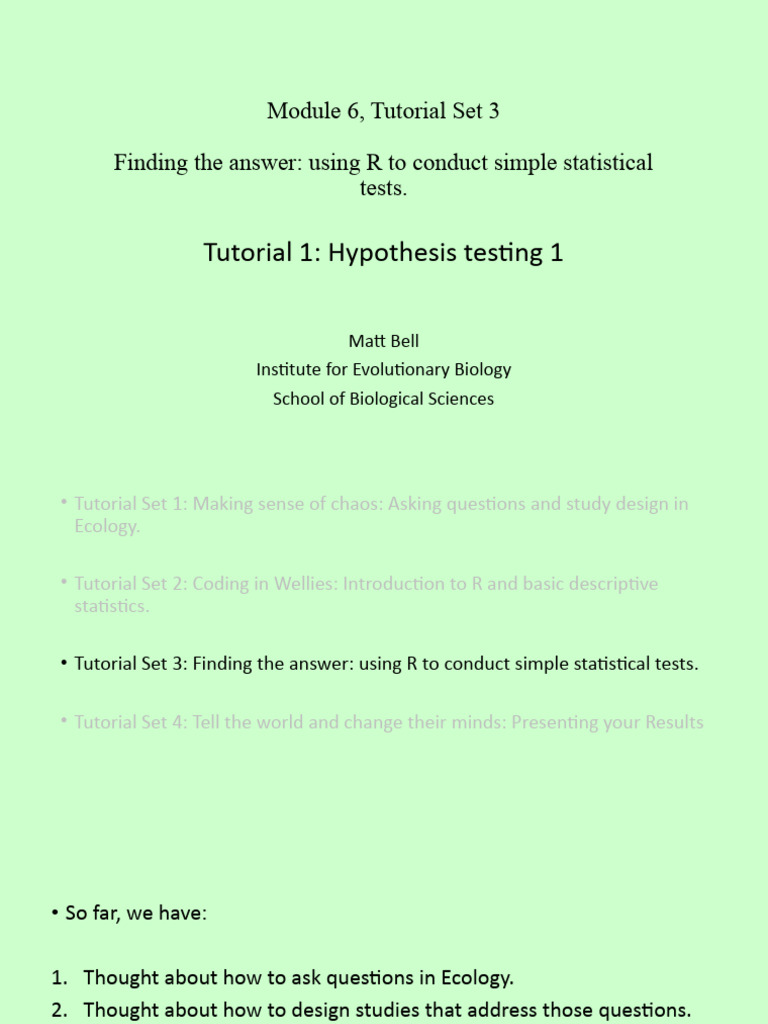 Module 6, Tutorial Set 3

Finding the answer: using R to conduct simple statistical tests.

Tutorial 1: Hypothesis testing 1

Matt Bell
Institute for Evolutionary Biology
School of Biological Sciences

• Tutorial Set 1: Making sense of chaos: Asking questions and study design in Ecology.

• Tutorial Set 2: Coding in Wellies: Introduction to R and basic descriptive statistics.

• Tutorial Set 3: Finding the answer: using R to conduct simple statistical tests.

• Tutorial Set 4: Tell the world and change their minds: Presenting your Results

• So far, we have:

1. Thought about how to ask questions in Ecology.
2. Thought about how to design studies that address those questions.